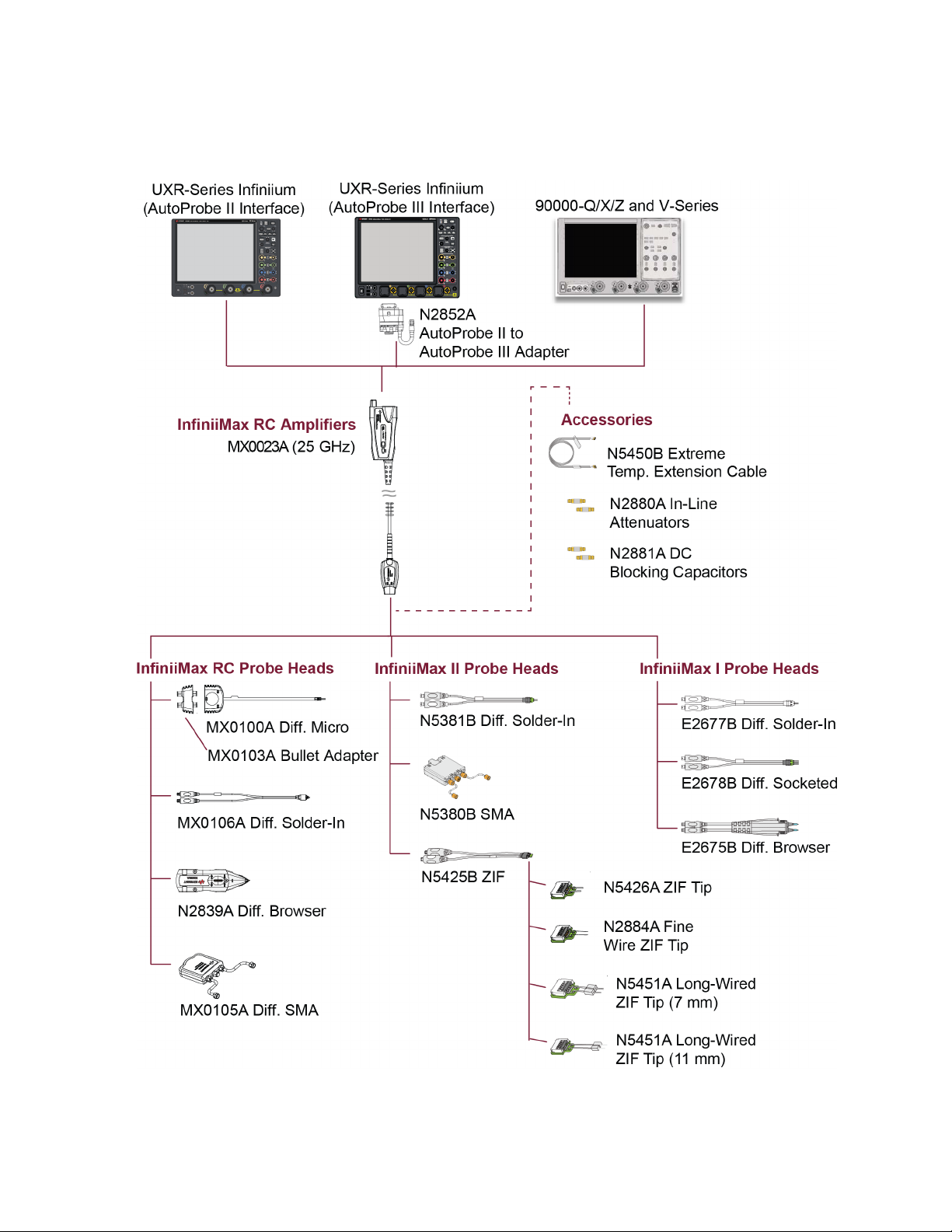 UXR-Series Infiniium (AutoProbe II Interface)

UXR-Series Infiniium (AutoProbe III Interface)

90000-Q/X/Z and V-Series

N2852A AutoProbe II to AutoProbe III Adapter

InfiniiMax RC Amplifiers
MX0023A (25 GHz)

Accessories

N5450B Extreme Temp. Extension Cable

N2880A In-Line Attenuators

N2881A DC Blocking Capacitors

InfiniiMax RC Probe Heads

MX0100A Diff. Micro

MX0103A Bullet Adapter

MX0106A Diff. Solder-In

N2839A Diff. Browser

MX0105A Diff. SMA

InfiniiMax II Probe Heads

N5381B Diff. Solder-In

N5380B SMA

N5425B ZIF

N5426A ZIF Tip

N2884A Fine Wire ZIF Tip

N5451A Long-Wired ZIF Tip (7 mm)

N5451A Long-Wired ZIF Tip (11 mm)

InfiniiMax I Probe Heads

E2677B Diff. Solder-In

E2678B Diff. Socketed

E2675B Diff. Browser